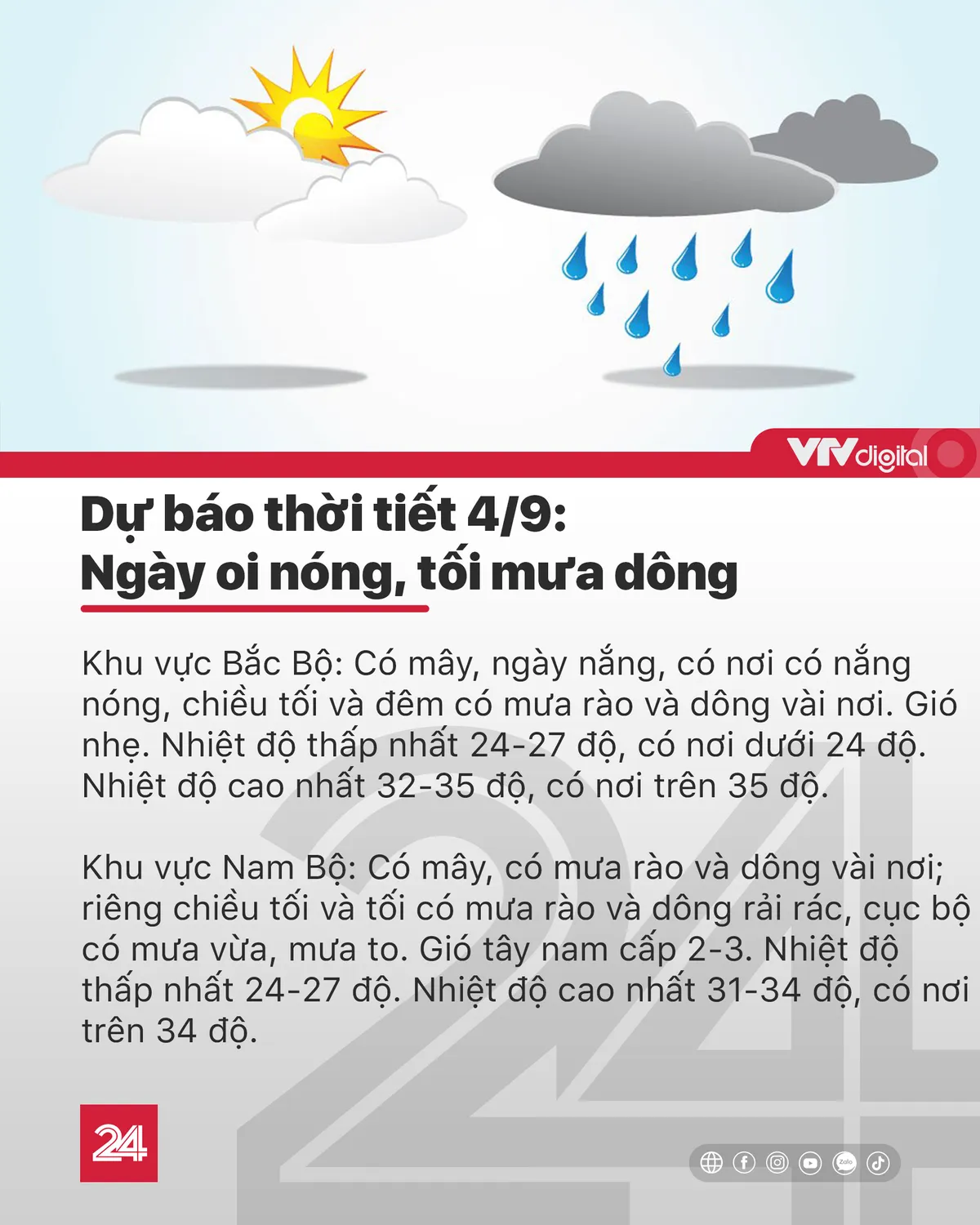 VTVdigital

Dự báo thời tiết 4/9:
Ngày oi nóng, tối mưa dông

Khu vực Bắc Bộ: Có mây, ngày nắng, có nơi có nắng nóng, chiều tối và đêm có mưa rào và dông vài nơi. Gió nhẹ. Nhiệt độ thấp nhất 24-27 độ, có nơi dưới 24 độ. Nhiệt độ cao nhất 32-35 độ, có nơi trên 35 độ.

Khu vực Nam Bộ: Có mây, có mưa rào và dông vài nơi; riêng chiều tối và tối có mưa rào và dông rải rác, cục bộ có mưa vừa, mưa to. Gió tây nam cấp 2-3. Nhiệt độ thấp nhất 24-27 độ. Nhiệt độ cao nhất 31-34 độ, có nơi trên 34 độ.

24

Zalo